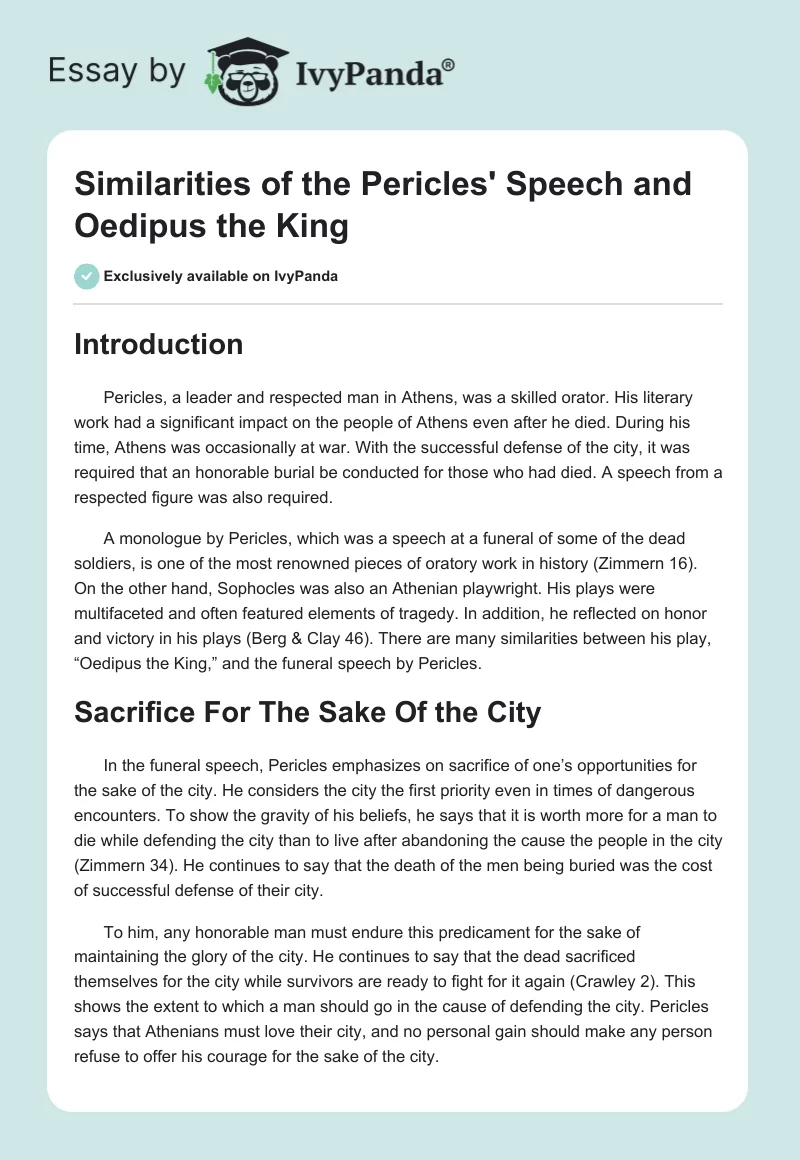 Essay by IvyPanda®

Similarities of the Pericles' Speech and Oedipus the King

Exclusively available on IvyPanda

Introduction

Pericles, a leader and respected man in Athens, was a skilled orator. His literary work had a significant impact on the people of Athens even after he died. During his time, Athens was occasionally at war. With the successful defense of the city, it was required that an honorable burial be conducted for those who had died. A speech from a respected figure was also required.

A monologue by Pericles, which was a speech at a funeral of some of the dead soldiers, is one of the most renowned pieces of oratory work in history (Zimmern 16). On the other hand, Sophocles was also an Athenian playwright. His plays were multifaceted and often featured elements of tragedy. In addition, he reflected on honor and victory in his plays (Berg & Clay 46). There are many similarities between his play, “Oedipus the King,” and the funeral speech by Pericles.

Sacrifice For The Sake Of the City

In the funeral speech, Pericles emphasizes on sacrifice of one’s opportunities for the sake of the city. He considers the city the first priority even in times of dangerous encounters. To show the gravity of his beliefs, he says that it is worth more for a man to die while defending the city than to live after abandoning the cause the people in the city (Zimmern 34). He continues to say that the death of the men being buried was the cost of successful defense of their city.

To him, any honorable man must endure this predicament for the sake of maintaining the glory of the city. He continues to say that the dead sacrificed themselves for the city while survivors are ready to fight for it again (Crawley 2). This shows the extent to which a man should go in the cause of defending the city. Pericles says that Athenians must love their city, and no personal gain should make any person refuse to offer his courage for the sake of the city.